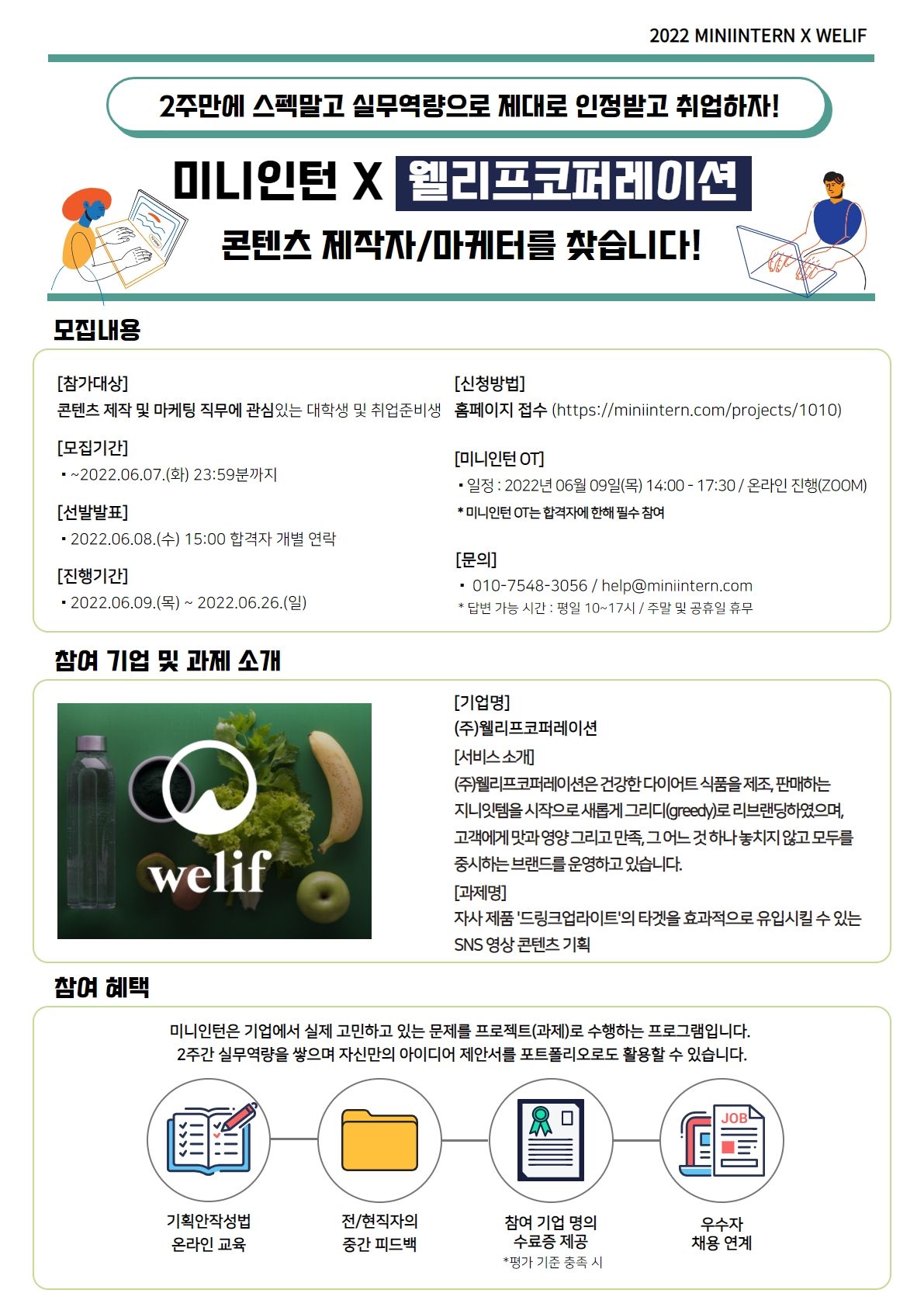 2022 MINIINTERN X WELIF

2주만에 스펙말고 실무역량으로 제대로 인정받고 취업하자!

미니인턴 X 웰리프코퍼레이션

콘텐츠 제작자/마케터를 찾습니다!

모집내용

[참가대상]
콘텐츠 제작 및 마케팅 직무에 관심있는 대학생 및 취업준비생

[모집기간]
• ~2022.06.07.(화) 23:59분까지

[선발발표]
• 2022.06.08.(수) 15:00 합격자 개별 연락

[진행기간]
• 2022.06.09.(목) ~ 2022.06.26.(일)

[신청방법]
홈페이지 접수 (https://miniintern.com/projects/1010)

[미니인턴 OT]
• 일정 : 2022년 06월 09일(목) 14:00 - 17:30 / 온라인 진행(ZOOM)
* 미니인턴 OT는 합격자에 한해 필수 참여

[문의]
• 010-7548-3056 / help@miniintern.com
* 답변 가능 시간 : 평일 10~17시 / 주말 및 공휴일 휴무

참여 기업 및 과제 소개

welif

[기업명]
(주)웰리프코퍼레이션

[서비스 소개]
(주)웰리프코퍼레이션은 건강한 다이어트 식품을 제조, 판매하는 지니잇템을 시작으로 새롭게 그리디(greedy)로 리브랜딩하였으며, 고객에게 맛과 영양 그리고 만족, 그 어느 것 하나 놓치지 않고 모두를 중시하는 브랜드를 운영하고 있습니다.

[과제명]
자사 제품 '드링크업라이트'의 타겟을 효과적으로 유입시킬 수 있는 SNS 영상 콘텐츠 기획

참여 혜택

미니인턴은 기업에서 실제 고민하고 있는 문제를 프로젝트(과제)로 수행하는 프로그램입니다.
2주간 실무역량을 쌓으며 자신만의 아이디어 제안서를 포트폴리오로도 활용할 수 있습니다.

JOB

기획안작성법
온라인 교육

전/현직자의
중간 피드백

참여 기업 명의
수료증 제공
*평가 기준 충족 시

우수자
채용 연계